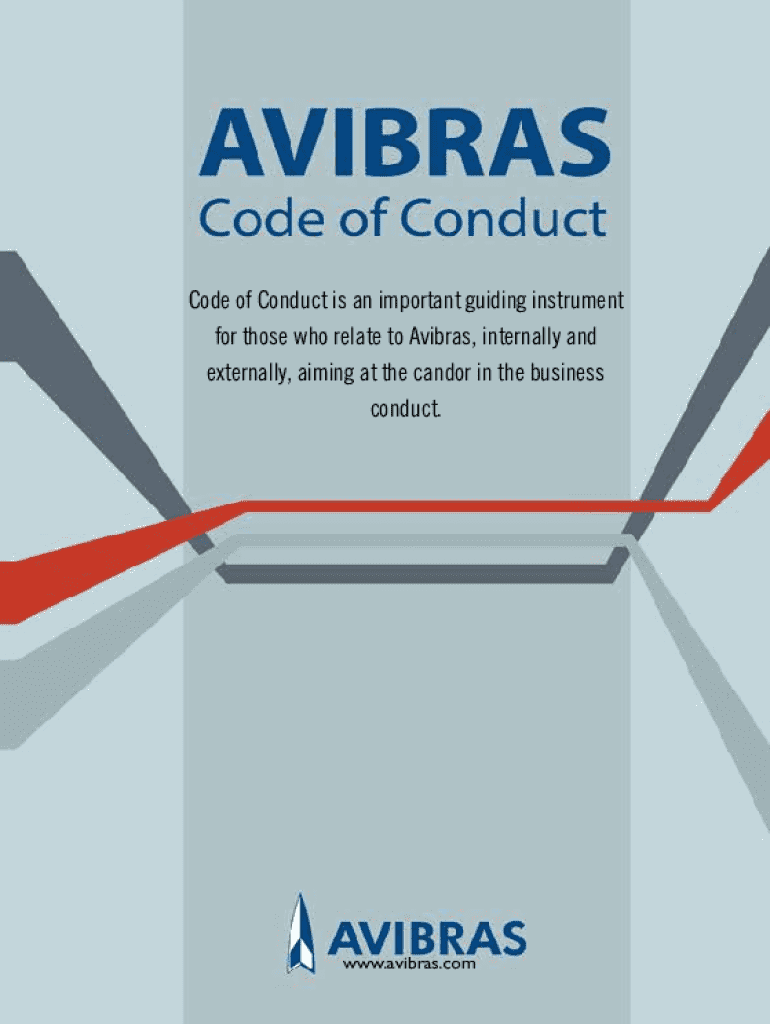 AVIBRAS
Code of Conduct

Code of Conduct is an important guiding instrument for those who relate to Avibras, internally and externally, aiming at the candor in the business conduct.

AVIBRAS
www.avibras.com